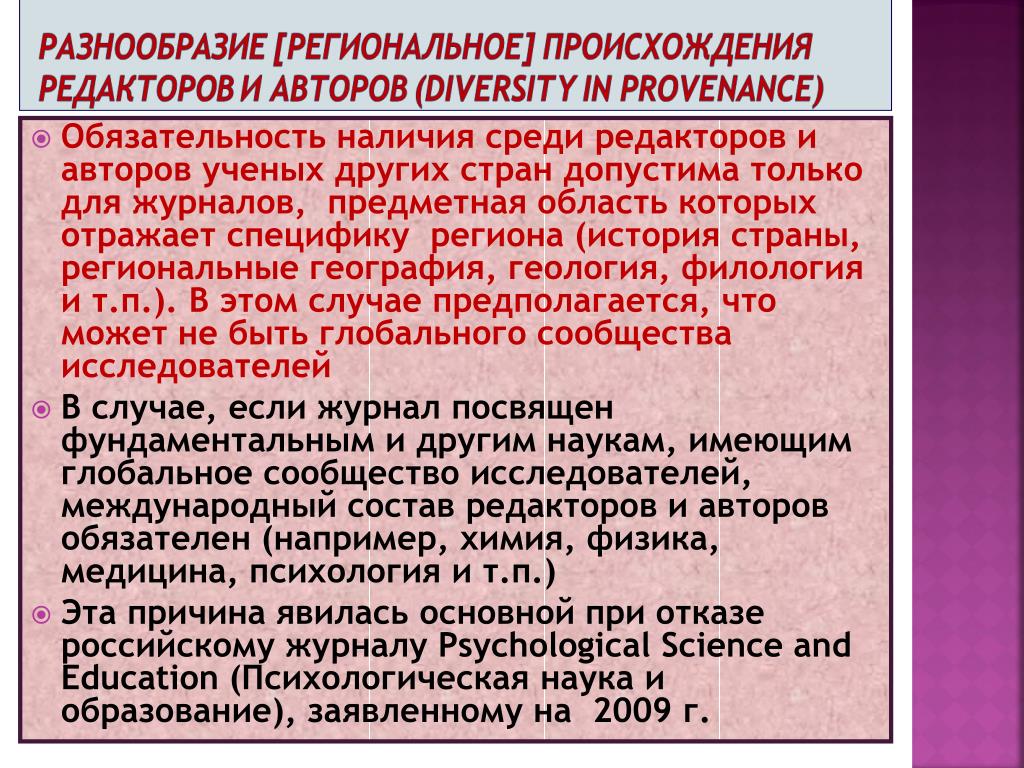 РАЗНООБРАЗИЕ [РЕГИОНАЛЬНОЕ] ПРОИСХОЖДЕНИЯ РЕДАКТОРОВ И АВТОРОВ (DIVERSITY IN PROVENANCE)

Обязательность наличия среди редакторов и авторов ученых других стран допустима только для журналов, предметная область которых отражает специфику региона (история страны, региональные география, геология, филология и т.п.). В этом случае предполагается, что может не быть глобального сообщества исследователей

В случае, если журнал посвящен фундаментальным и другим наукам, имеющим глобальное сообщество исследователей, международный состав редакторов и авторов обязателен (например, химия, физика, медицина, психология и т.п.)

Эта причина явилась основной при отказе российскому журналу Psychological Science and Education (Психологическая наука и образование), заявленному на 2009 г.